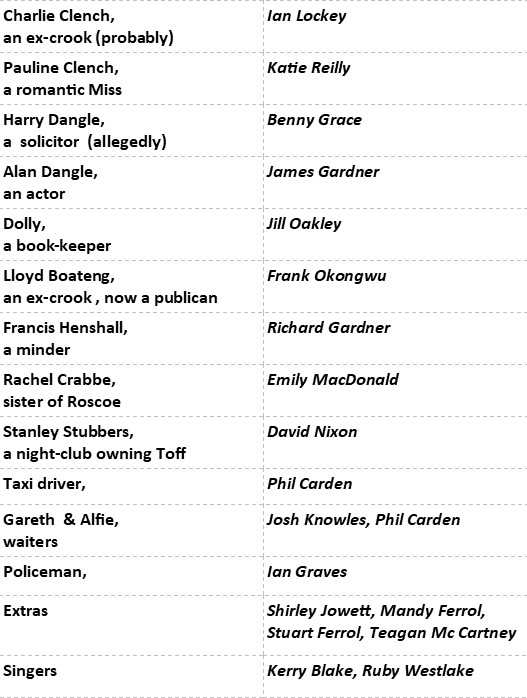 | | |
|---|---|
| Charlie Clench, an ex-crook (probably) | Ian Lockey |
| Pauline Clench, a romantic Miss | Katie Reilly |
| Harry Dangle, a solicitor (allegedly) | Benny Grace |
| Alan Dangle, an actor | James Gardner |
| Dolly, a book-keeper | Jill Oakley |
| Lloyd Boateng, an ex-crook , now a publican | Frank Okongwu |
| Francis Henshall, a minder | Richard Gardner |
| Rachel Crabbe, sister of Roscoe | Emily MacDonald |
| Stanley Stubbers, a night-club owning Toff | David Nixon |
| Taxi driver, | Phil Carden |
| Gareth & Alfie, waiters | Josh Knowles, Phil Carden |
| Policeman, | Ian Graves |
| Extras | Shirley Jowett, Mandy Ferrol, Stuart Ferrol, Teagan Mc Cartney |
| Singers | Kerry Blake, Ruby Westlake |